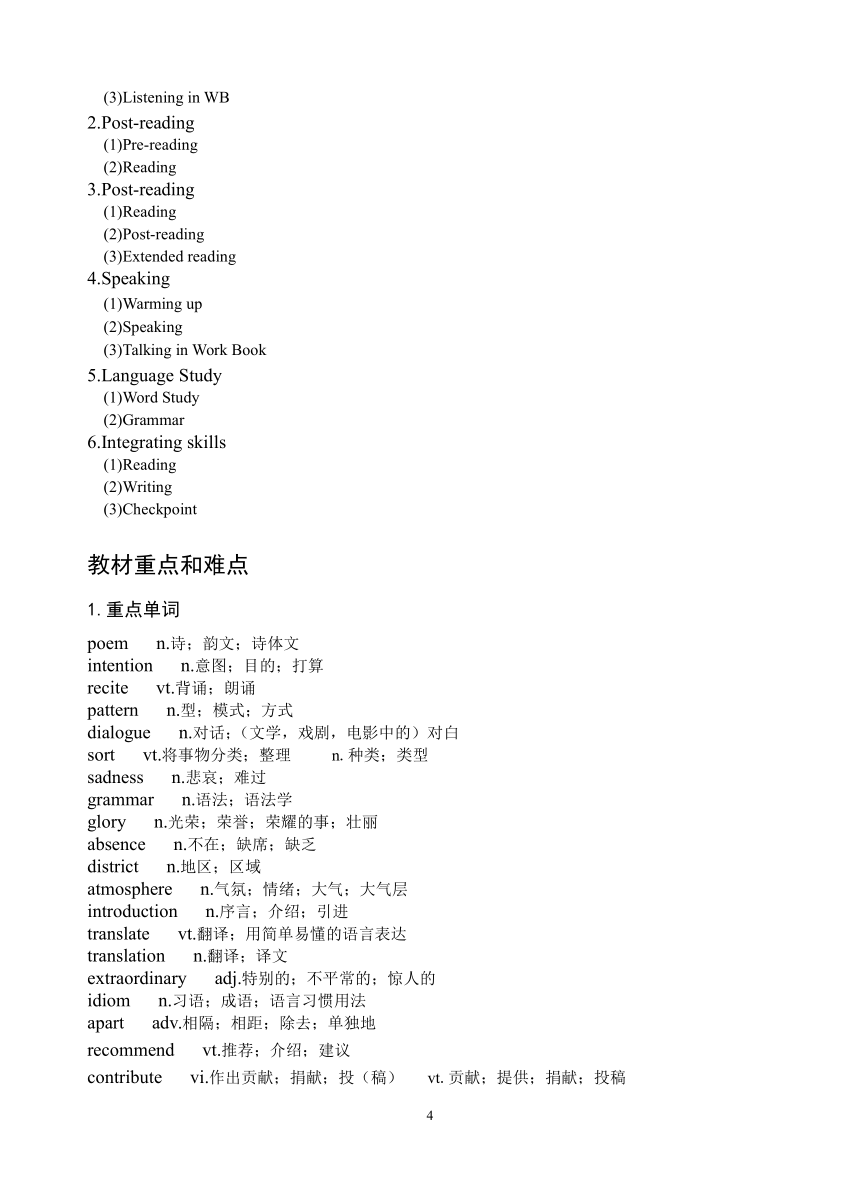 (3)Listening in WB
2.Post-reading
(1)Pre-reading
(2)Reading
3.Post-reading
(1)Reading
(2)Post-reading
(3)Extended reading
4.Speaking
(1)Warming up
(2)Speaking
(3)Talking in Work Book
5.Language Study
(1)Word Study
(2)Grammar
6.Integrating skills
(1)Reading
(2)Writing
(3)Checkpoint

教材重点和难点

1. 重点单词

poem n.诗；韵文；诗体文
intention n.意图；目的；打算
recite vt.背诵；朗诵
pattern n.型；模式；方式
dialogue n.对话；（文学，戏剧，电影中的）对白
sort vt.将事物分类；整理 n. 种类；类型
sadness n.悲哀；难过
grammar n.语法；语法学
glory n.光荣；荣誉；荣耀的事；壮丽
absence n.不在；缺席；缺乏
district n.地区；区域
atmosphere n.气氛；情绪；大气；大气层
introduction n.序言；介绍；引进
translate vt.翻译；用简单易懂的语言表达
translation n.翻译；译文
extraordinary adj.特别的；不平常的；惊人的
idiom n.习语；成语；语言习惯用法
apart adv.相隔；相距；除去；单独地
recommend vt.推荐；介绍；建议
contribute vi.作出贡献；捐献；投（稿） vt. 贡献；提供；捐献；投稿

4